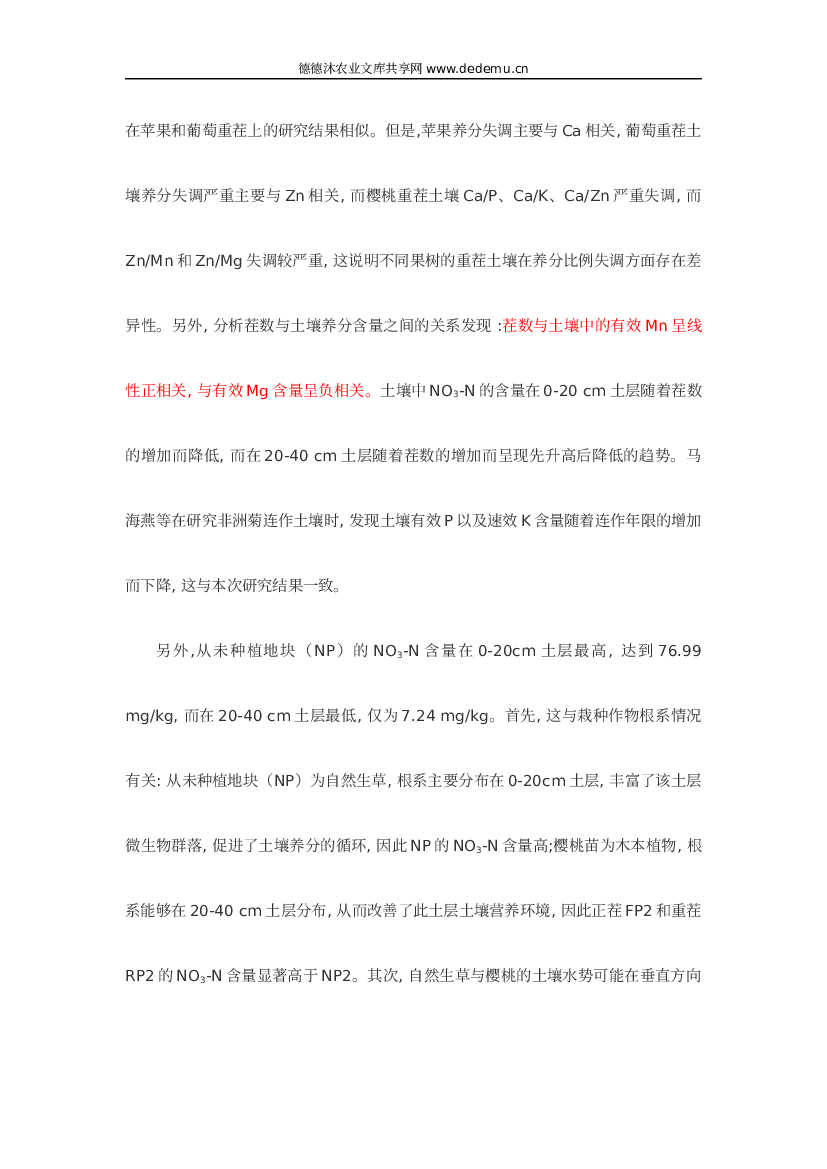 德德沐农业文库共享网 www.dedemu.cn

在苹果和葡萄重茬上的研究结果相似。但是,苹果养分失调主要与 Ca 相关, 葡萄重茬土壤养分失调严重主要与 Zn 相关, 而樱桃重茬土壤 Ca/P、Ca/K、Ca/Zn 严重失调, 而 Zn/Mn 和 Zn/Mg 失调较严重, 这说明不同果树的重茬土壤在养分比例失调方面存在差异性。另外, 分析茬数与土壤养分含量之间的关系发现 :茬数与土壤中的有效 Mn 呈线性正相关, 与有效 Mg 含量呈负相关。土壤中 $NO_3$-N 的含量在 0-20 cm 土层随着茬数的增加而降低, 而在 20-40 cm 土层随着茬数的增加而呈现先升高后降低的趋势。马海燕等在研究非洲菊连作土壤时, 发现土壤有效 P 以及速效 K 含量随着连作年限的增加而下降, 这与本次研究结果一致。

另外,从未种植地块（NP）的 $NO_3$-N 含量在 0-20cm 土层最高, 达到 76.99 mg/kg, 而在 20-40 cm 土层最低, 仅为 7.24 mg/kg。首先, 这与栽种作物根系情况有关: 从未种植地块（NP）为自然生草, 根系主要分布在 0-20cm 土层, 丰富了该土层微生物群落, 促进了土壤养分的循环, 因此 NP 的 $NO_3$-N 含量高;樱桃苗为木本植物, 根系能够在 20-40 cm 土层分布, 从而改善了此土层土壤营养环境, 因此正茬 FP2 和重茬 RP2 的 $NO_3$-N 含量显著高于 NP2。其次, 自然生草与樱桃的土壤水势可能在垂直方向